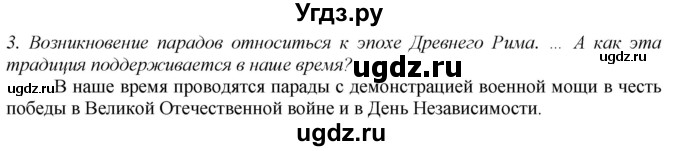 Угдз.ру

3. Возникновение парадов относиться к эпохе Древнего Рима. ... А как эта традиция поддерживается в наше время? ugdz.ru ugdz.ru

ugdz.ru В наше время проводятся парады с демонстрацией военной мощи в честь победы в Великой Отечественной войне и в День Независимости.

ugdz.ru